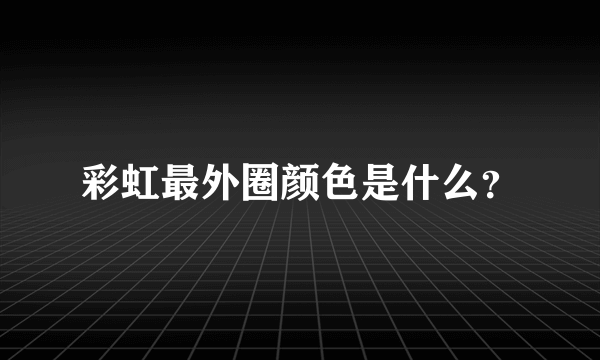 彩虹最外圈颜色是什么?